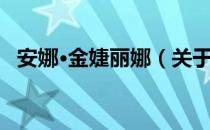 安娜·金婕丽娜（关于